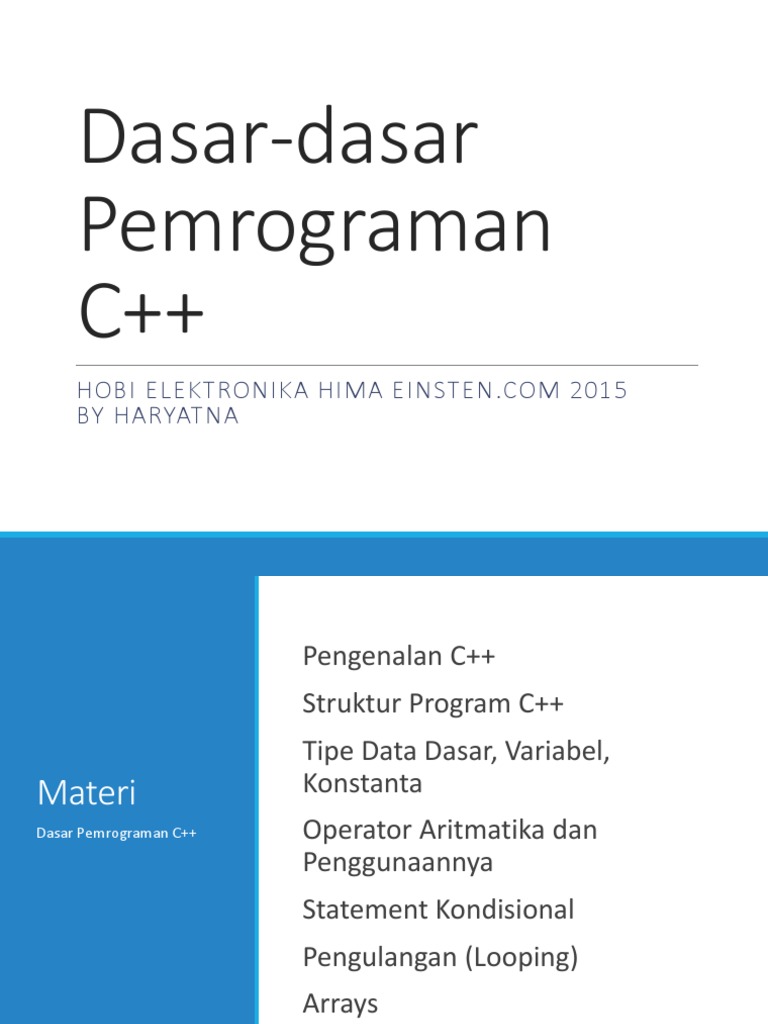 Dasar-dasar Pemrograman C++

HOBI ELEKTRONIKA HIMA EINSTEN.COM 2015
BY HARYATNA

Materi

Dasar Pemrograman C++

Pengenalan C++

Struktur Program C++

Tipe Data Dasar, Variabel, Konstanta

Operator Aritmatika dan Penggunaannya

Statement Kondisional

Pengulangan (Looping)

Arrays